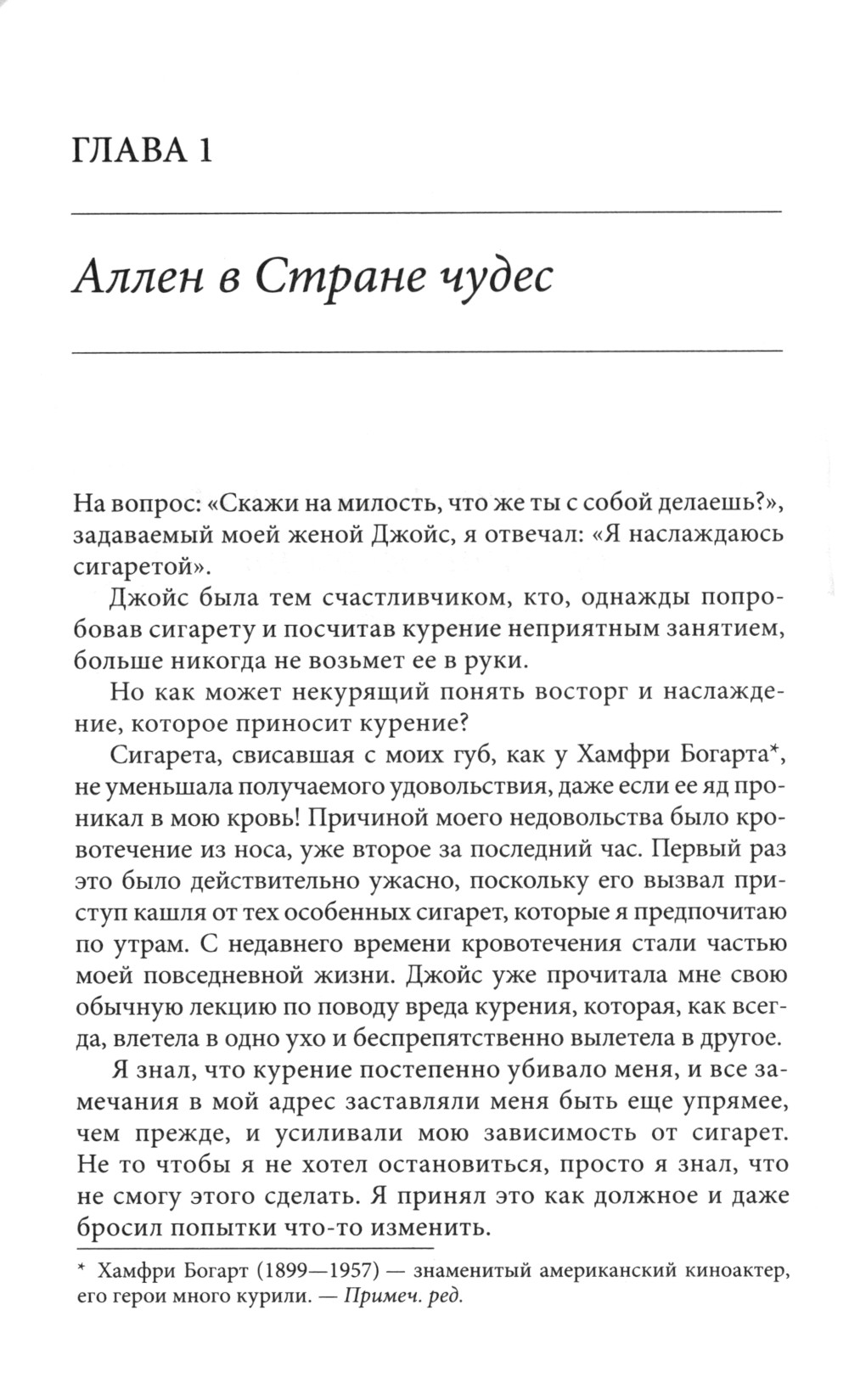 ГЛАВА 1

Аллен в Стране чудес

На вопрос: «Скажи на милость, что же ты с собой делаешь?», задаваемый моей женой Джойс, я отвечал: «Я наслаждаюсь сигаретой».

Джойс была тем счастливчиком, кто, однажды попробовав сигарету и посчитав курение неприятным занятием, больше никогда не возьмет ее в руки.

Но как может некурящий понять восторг и наслаждение, которое приносит курение?

Сигарета, свисавшая с моих губ, как у Хамфри Богарта*, не уменьшала получаемого удовольствия, даже если ее яд проникал в мою кровь! Причиной моего недовольства было кровотечение из носа, уже второе за последний час. Первый раз это было действительно ужасно, поскольку его вызвал приступ кашля от тех особенных сигарет, которые я предпочитаю по утрам. С недавнего времени кровотечения стали частью моей повседневной жизни. Джойс уже прочитала мне свою обычную лекцию по поводу вреда курения, которая, как всегда, влетела в одно ухо и беспрепятственно вылетела в другое.

Я знал, что курение постепенно убивало меня, и все замечания в мой адрес заставляли меня быть еще упрямее, чем прежде, и усиливали мою зависимость от сигарет. Не то чтобы я не хотел остановиться, просто я знал, что не смогу этого сделать. Я принял это как должное и даже бросил попытки что-то изменить.

* Хамфри Богарт (1899—1957) — знаменитый американский киноактер, его герои много курили. — Примеч. ред.